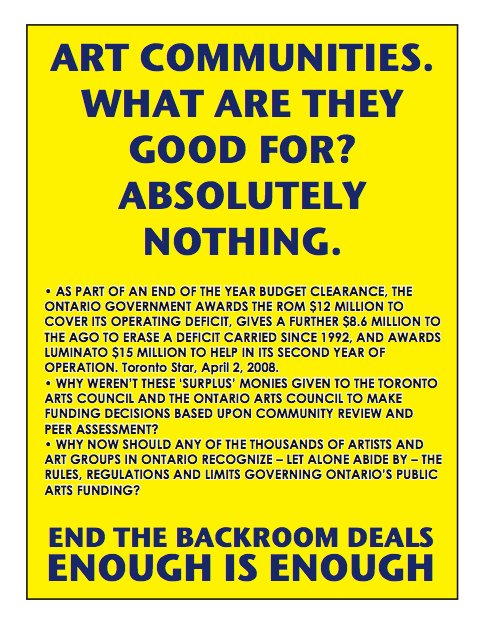 ART COMMUNITIES. WHAT ARE THEY GOOD FOR? ABSOLUTELY NOTHING.

• AS PART OF AN END OF THE YEAR BUDGET CLEARANCE, THE ONTARIO GOVERNMENT AWARDS THE ROM $12 MILLION TO COVER ITS OPERATING DEFICIT, GIVES A FURTHER $8.6 MILLION TO THE AGO TO ERASE A DEFICIT CARRIED SINCE 1992, AND AWARDS LUMINATO $15 MILLION TO HELP IN ITS SECOND YEAR OF OPERATION. Toronto Star, April 2, 2008.
• WHY WEREN'T THESE 'SURPLUS' MONIES GIVEN TO THE TORONTO ARTS COUNCIL AND THE ONTARIO ARTS COUNCIL TO MAKE FUNDING DECISIONS BASED UPON COMMUNITY REVIEW AND PEER ASSESSMENT?
• WHY NOW SHOULD ANY OF THE THOUSANDS OF ARTISTS AND ART GROUPS IN ONTARIO RECOGNIZE – LET ALONE ABIDE BY – THE RULES, REGULATIONS AND LIMITS GOVERNING ONTARIO'S PUBLIC ARTS FUNDING?

END THE BACKROOM DEALS
ENOUGH IS ENOUGH